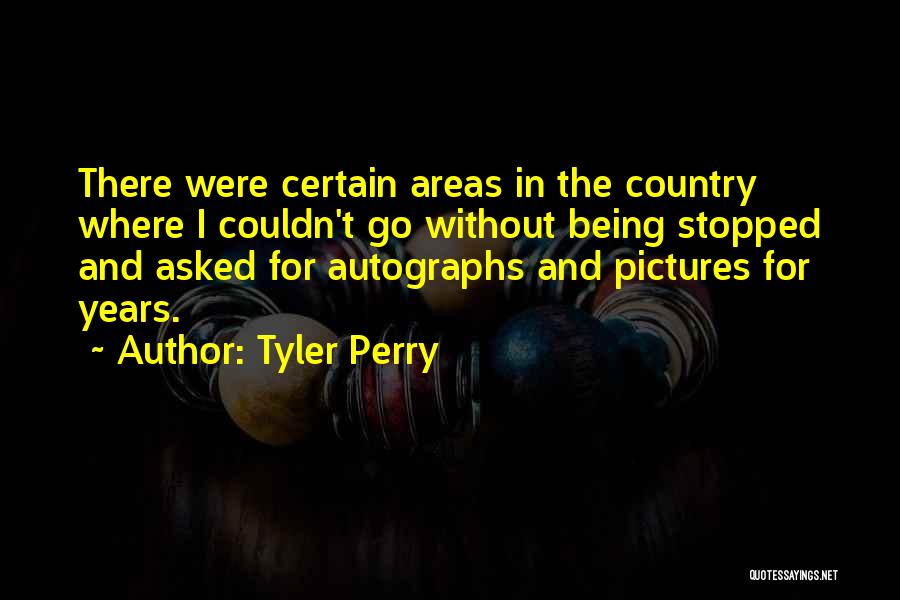 There were certain areas in the country where I couldn't go without being stopped and asked for autographs and pictures for years.
~ Author: Tyler Perry

QUOTESSAYINGS.NET